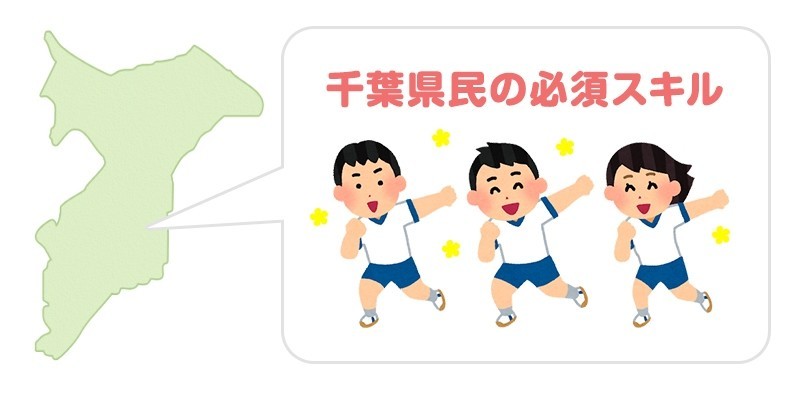 千葉県民の必須スキル